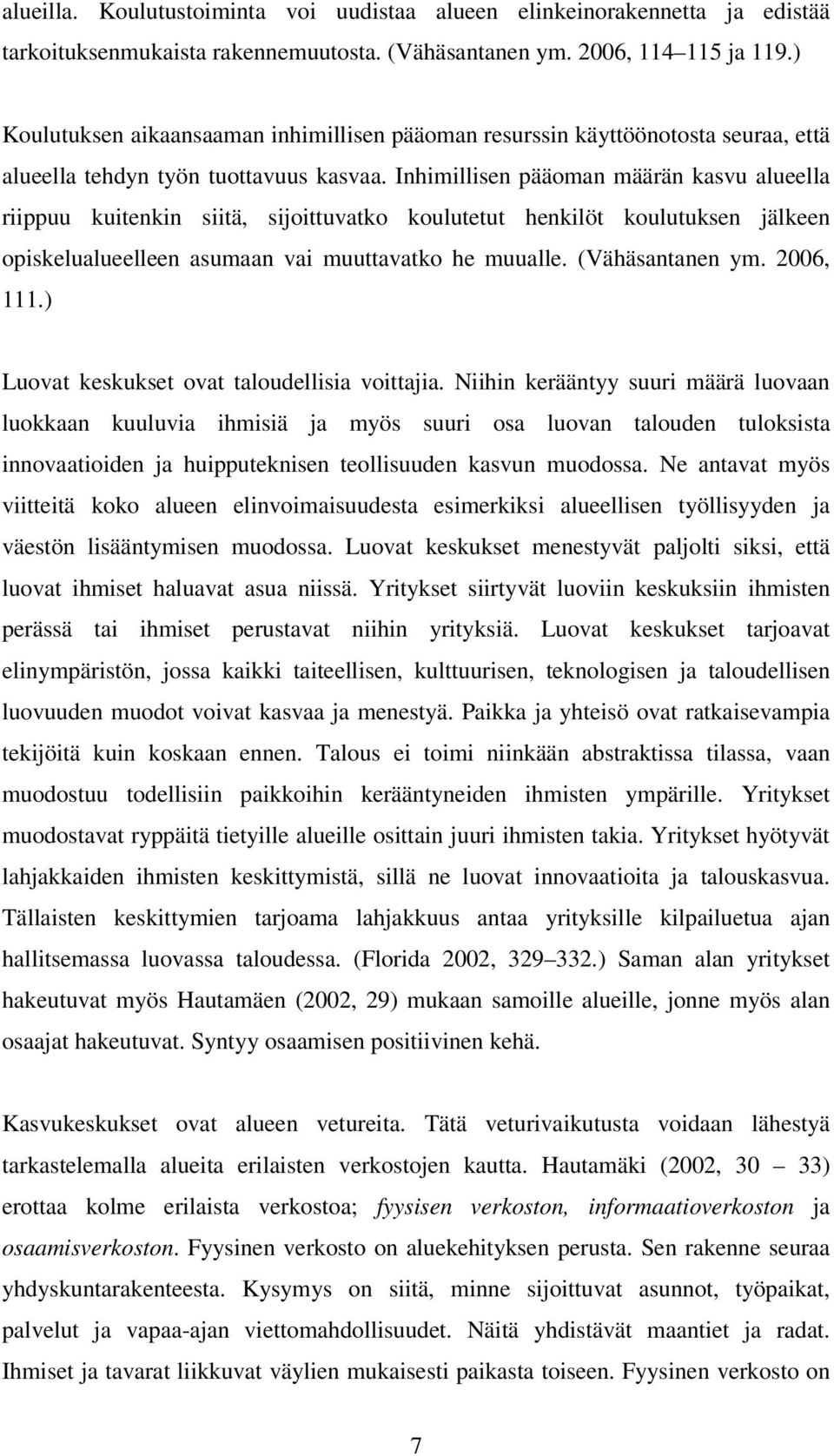 alueilla. Koulutustoiminta voi uudistaa alueen elinkeinorakennetta ja edistää tarkoituksenmukaista rakennemuutosta. (Vähäsantanen ym. 2006, 114–115 ja 119.)

Koulutuksen aikaansaaman inhimillisen pääoman resurssin käyttöönotosta seuraa, että alueella tehdyn työn tuottavuus kasvaa. Inhimillisen pääoman määrän kasvu alueella riippuu kuitenkin siitä, sijoittuvatko koulutetut henkilöt koulutuksen jälkeen opiskelualueelleen asumaan vai muuttavatko he muualle. (Vähäsantanen ym. 2006, 111.)

Luovat keskukset ovat taloudellisia voittajia. Niihin kerääntyy suuri määrä luovaan luokkaan kuuluvia ihmisiä ja myös suuri osa luovan talouden tuloksista innovaatioiden ja huipputeknisen teollisuuden kasvun muodossa. Ne antavat myös viitteitä koko alueen elinvoimaisuudesta esimerkiksi alueellisen työllisyyden ja väestön lisääntymisen muodossa. Luovat keskukset menestyvät paljolti siksi, että luovat ihmiset haluavat asua niissä. Yritykset siirtyvät luoviin keskuksiin ihmisten perässä tai ihmiset perustavat niihin yrityksiä. Luovat keskukset tarjoavat elinympäristön, jossa kaikki taiteellisen, kulttuurisen, teknologisen ja taloudellisen luovuuden muodot voivat kasvaa ja menestyä. Paikka ja yhteisö ovat ratkaisevampia tekijöitä kuin koskaan ennen. Talous ei toimi niinkään abstraktissa tilassa, vaan muodostuu todellisiin paikkoihin kerääntyneiden ihmisten ympärille. Yritykset muodostavat ryppäitä tietyille alueille osittain juuri ihmisten takia. Yritykset hyötyvät lahjakkaiden ihmisten keskittymistä, sillä ne luovat innovaatioita ja talouskasvua. Tällaisten keskittymien tarjoama lahjakkuus antaa yrityksille kilpailuetua ajan hallitsemassa luovassa taloudessa. (Florida 2002, 329–332.) Saman alan yritykset hakeutuvat myös Hautamäen (2002, 29) mukaan samoille alueille, jonne myös alan osaajat hakeutuvat. Syntyy osaamisen positiivinen kehä.

Kasvukeskukset ovat alueen vetureita. Tätä veturivaikutusta voidaan lähestyä tarkastelemalla alueita erilaisten verkostojen kautta. Hautamäki (2002, 30 – 33) erottaa kolme erilaista verkostoa; fyysisen verkoston, informaatioverkoston ja osaamisverkoston. Fyysinen verkosto on aluekehityksen perusta. Sen rakenne seuraa yhdyskuntarakenteesta. Kysymys on siitä, minne sijoittuvat asunnot, työpaikat, palvelut ja vapaa-ajan viettomahdollisuudet. Näitä yhdistävät maantiet ja radat. Ihmiset ja tavarat liikkuvat väylien mukaisesti paikasta toiseen. Fyysinen verkosto on

7